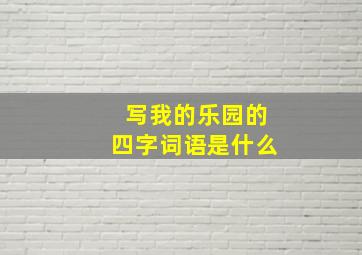 写我的乐园的
四字词语是什么